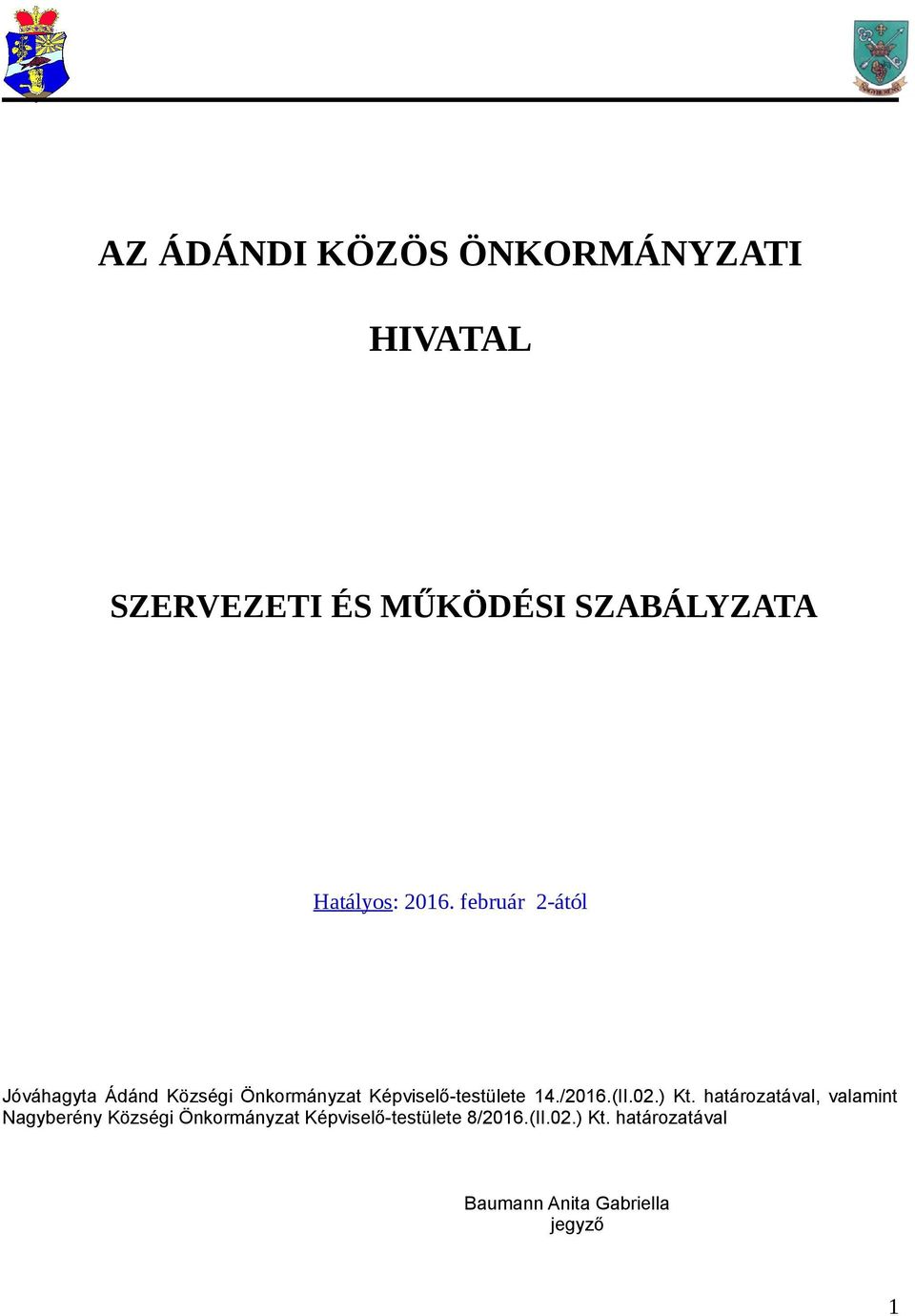 AZ ÁDÁNDI KÖZÖS ÖNKORMÁNYZATI

HIVATAL

SZERVEZETI ÉS MŰKÖDÉSI SZABÁLYZATA

Hatályos: 2016. február 2-ától

Jóváhagyta Ádánd Községi Önkormányzat Képviselő-testülete 14./2016.(II.02.) Kt. határozatával, valamint Nagyberény Községi Önkormányzat Képviselő-testülete 8/2016.(II.02.) Kt. határozatával

Baumann Anita Gabriella
jegyző

1